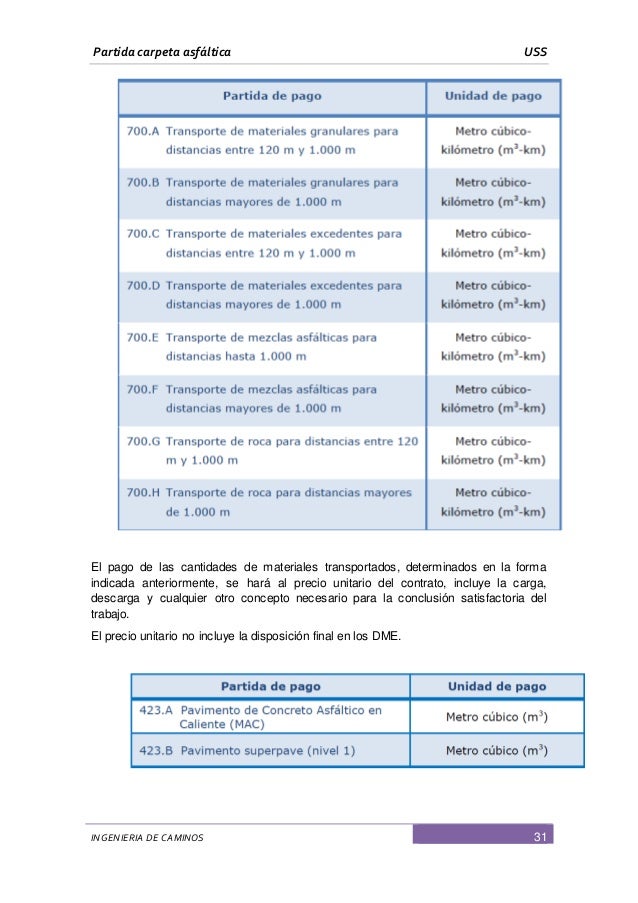 Partida carpeta asfáltica USS

| Partida de pago | Unidad de pago |
|---|---|
| 700.A Transporte de materiales granulares para distancias entre 120 m y 1.000 m | Metro cúbico-kilómetro ($m^3$-km) |
| 700.B Transporte de materiales granulares para distancias mayores de 1.000 m | Metro cúbico-kilómetro ($m^3$-km) |
| 700.C Transporte de materiales excedentes para distancias entre 120 m y 1.000 m | Metro cúbico-kilómetro ($m^3$-km) |
| 700.D Transporte de materiales excedentes para distancias mayores de 1.000 m | Metro cúbico-kilómetro ($m^3$-km) |
| 700.E Transporte de mezclas asfálticas para distancias hasta 1.000 m | Metro cúbico-kilómetro ($m^3$-km) |
| 700.F Transporte de mezclas asfálticas para distancias mayores de 1.000 m | Metro cúbico-kilómetro ($m^3$-km) |
| 700.G Transporte de roca para distancias entre 120 m y 1.000 m | Metro cúbico-kilómetro ($m^3$-km) |
| 700.H Transporte de roca para distancias mayores de 1.000 m | Metro cúbico-kilómetro ($m^3$-km) |

El pago de las cantidades de materiales transportados, determinados en la forma indicada anteriormente, se hará al precio unitario del contrato, incluye la carga, descarga y cualquier otro concepto necesario para la conclusión satisfactoria del trabajo.

El precio unitario no incluye la disposición final en los DME.

| Partida de pago | Unidad de pago |
|---|---|
| 423.A Pavimento de Concreto Asfáltico en Caliente (MAC) | Metro cúbico ($m^3$) |
| 423.B Pavimento superpave (nivel 1) | Metro cúbico ($m^3$) |

INGENIERIA DE CAMINOS 31